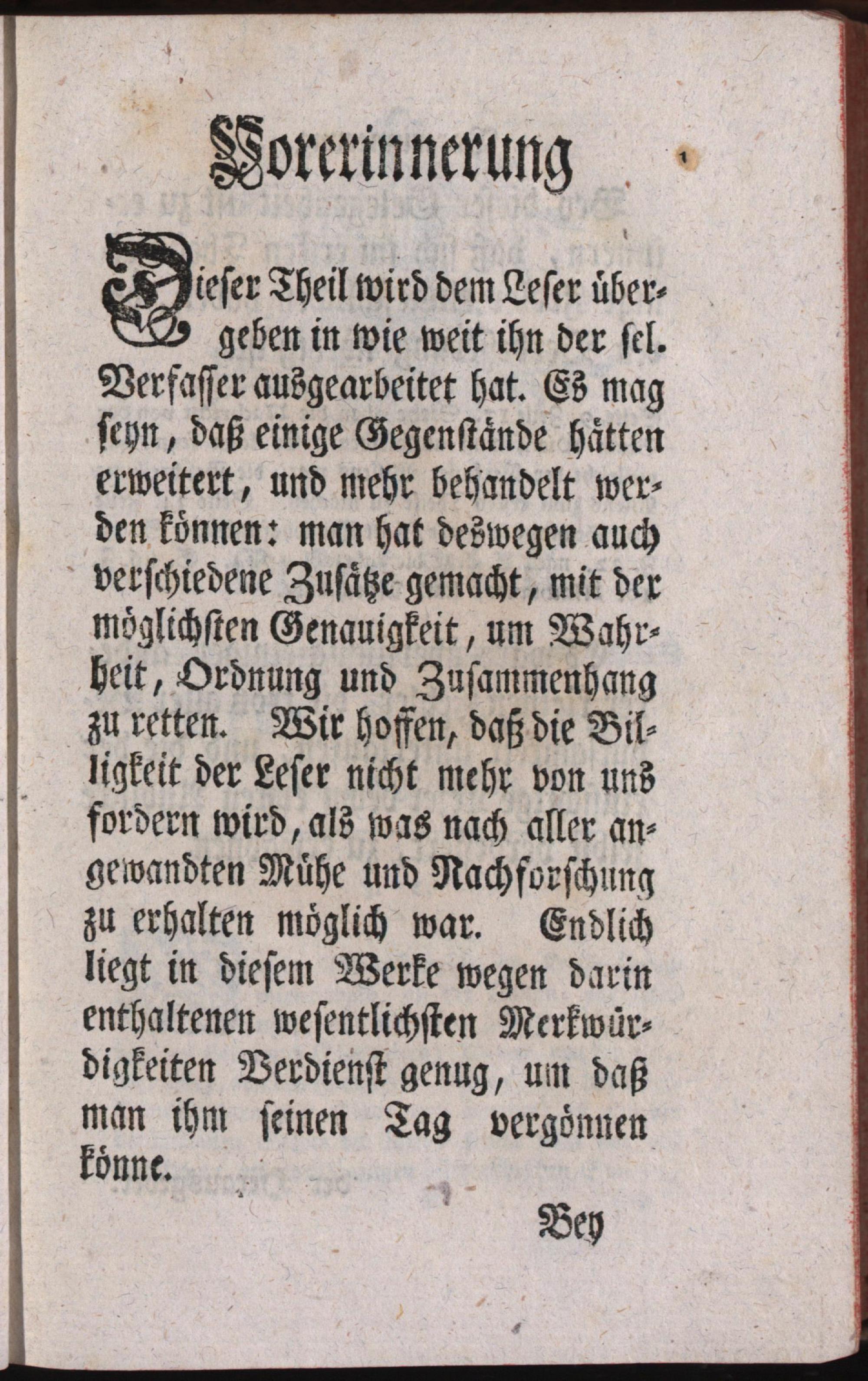 Vorerinnerung

Dieser Theil wird dem Leser übergeben in wie weit ihn der sel. Verfasser ausgearbeitet hat. Es mag seyn, daß einige Gegenstände hätten erweitert, und mehr behandelt werden können: man hat deswegen auch verschiedene Zusätze gemacht, mit der möglichsten Genauigkeit, um Wahrheit, Ordnung und Zusammenhang zu retten. Wir hoffen, daß die Billigkeit der Leser nicht mehr von uns fordern wird, als was nach aller angewandten Mühe und Nachforschung zu erhalten möglich war. Endlich liegt in diesem Werke wegen darin enthaltenen wesentlichsten Merkwürdigkeiten Verdienst genug, um daß man ihm seinen Tag vergönnen könne.

Bey